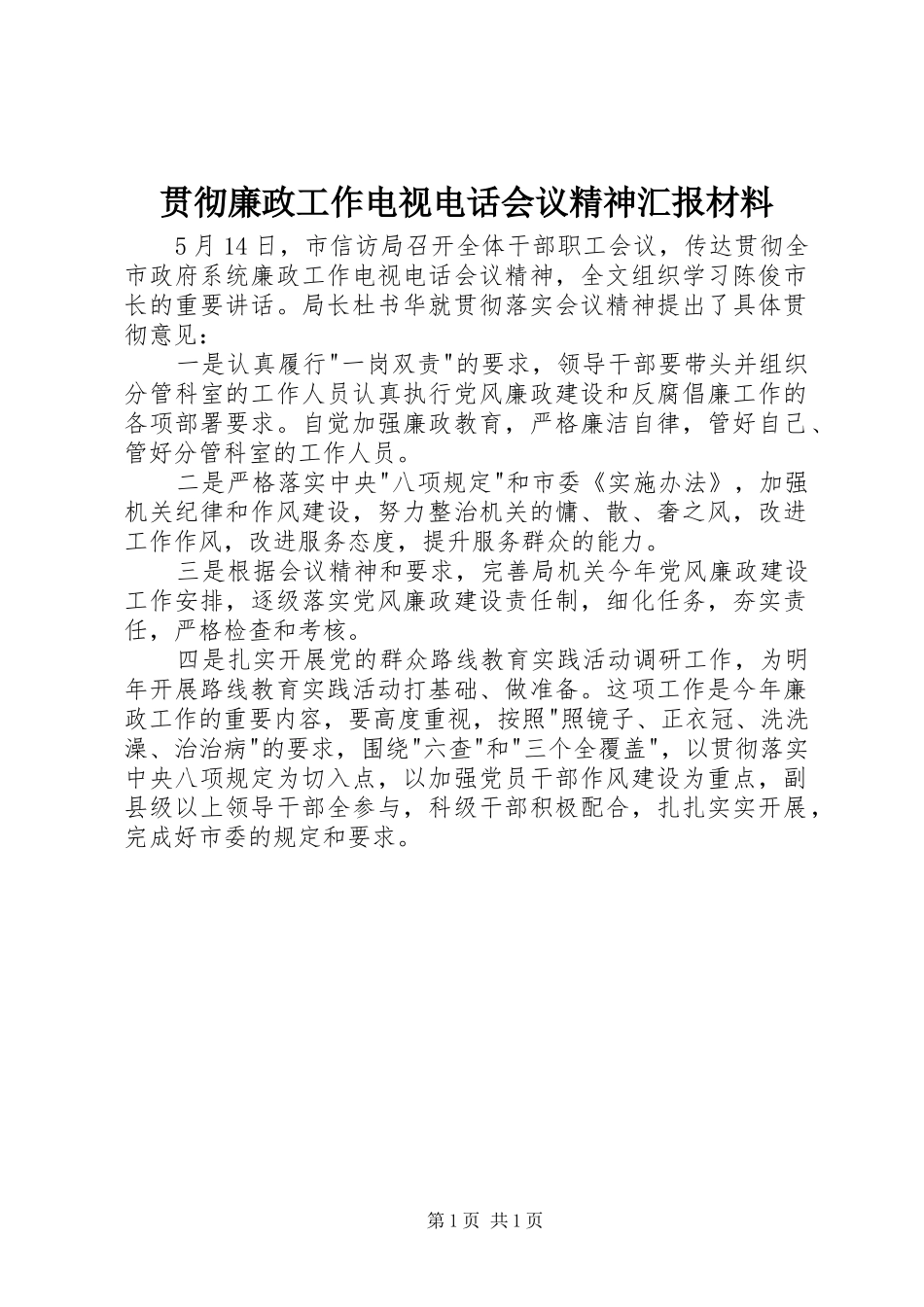 贯彻廉政工作电视电话会议精神汇报材料

5月14日，市信访局召开全体干部职工会议，传达贯彻全市政府系统廉政工作电视电话会议精神，全文组织学习陈俊市长的重要讲话。局长杜书华就贯彻落实会议精神提出了具体贯彻意见：

一是认真履行"一岗双责"的要求，领导干部要带头并组织分管科室的工作人员认真执行党风廉政建设和反腐倡廉工作的各项部署要求。自觉加强廉政教育，严格廉洁自律，管好自己、管好分管科室的工作人员。

二是严格落实中央"八项规定"和市委《实施办法》，加强机关纪律和作风建设，努力整治机关的慵、散、奢之风，改进工作作风，改进服务态度，提升服务群众的能力。

三是根据会议精神和要求，完善局机关今年党风廉政建设工作安排，逐级落实党风廉政建设责任制，细化任务，夯实责任，严格检查和考核。

四是扎实开展党的群众路线教育实践活动调研工作，为明年开展路线教育实践活动打基础、做准备。这项工作是今年廉政工作的重要内容，要高度重视，按照"照镜子、正衣冠、洗洗澡、治治病"的要求，围绕"六查"和"三个全覆盖"，以贯彻落实中央八项规定为切入点，以加强党员干部作风建设为重点，副县级以上领导干部全参与，科级干部积极配合，扎扎实实开展，完成好市委的规定和要求。

第1页 共1页